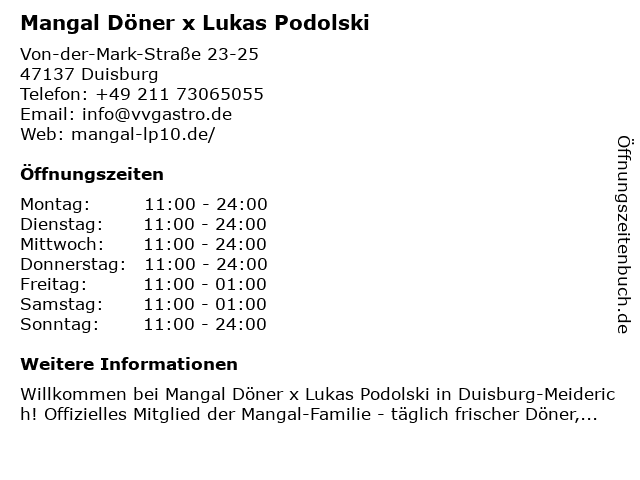 Mangal Döner x Lukas Podolski

Von-der-Mark-Straße 23-25
47137 Duisburg
Telefon: +49 211 73065055
Email: info@vvgastro.de
Web: mangal-lp10.de/

Öffnungszeiten

Montag: 11:00 - 24:00
Dienstag: 11:00 - 24:00
Mittwoch: 11:00 - 24:00
Donnerstag: 11:00 - 24:00
Freitag: 11:00 - 01:00
Samstag: 11:00 - 01:00
Sonntag: 11:00 - 24:00

Weitere Informationen

Willkommen bei Mangal Döner x Lukas Podolski in Duisburg-Meiderich! Offizielles Mitglied der Mangal-Familie - täglich frischer Döner,...

Öffnungszeitenbuch.de